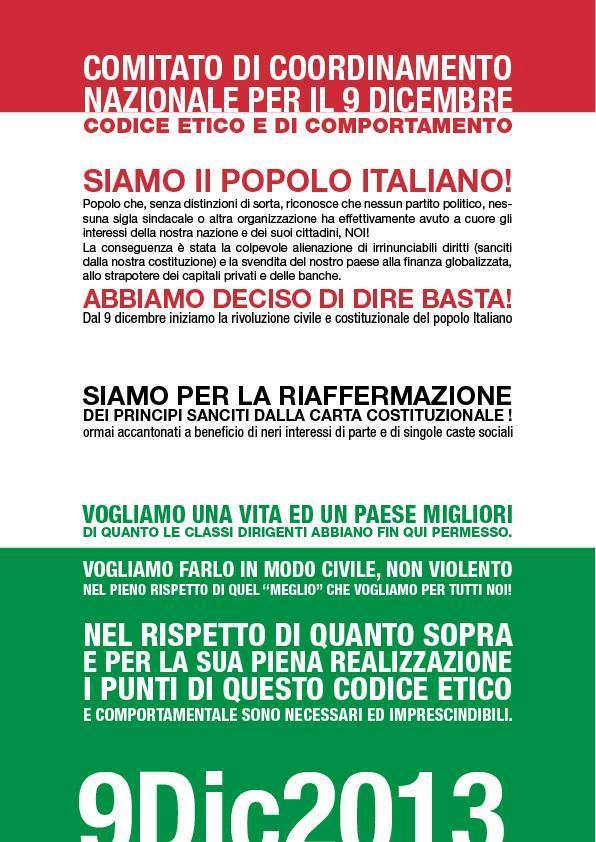 COMITATO DI COORDINAMENTO NAZIONALE PER IL 9 DICEMBRE
CODICE ETICO E DI COMPORTAMENTO

SIAMO Il POPOLO ITALIANO!
Popolo che, senza distinzioni di sorta, riconosce che nessun partito politico, nessuna sigla sindacale o altra organizzazione ha effettivamente avuto a cuore gli interessi della nostra nazione e dei suoi cittadini, NOI!
La conseguenza è stata la colpevole alienazione di irrinunciabili diritti (sanciti dalla nostra costituzione) e la svendita del nostro paese alla finanza globalizzata, allo strapotere dei capitali privati e delle banche.

ABBIAMO DECISO DI DIRE BASTA!
Dal 9 dicembre iniziamo la rivoluzione civile e costituzionale del popolo Italiano

SIAMO PER LA RIAFFERMAZIONE
DEI PRINCIPI SANCITI DALLA CARTA COSTITUZIONALE !
ormai accantonati a beneficio di neri interessi di parte e di singole caste sociali

VOGLIAMO UNA VITA ED UN PAESE MIGLIORI
DI QUANTO LE CLASSI DIRIGENTI ABBIANO FIN QUI PERMESSO.

VOGLIAMO FARLO IN MODO CIVILE, NON VIOLENTO
NEL PIENO RISPETTO DI QUEL "MEGLIO" CHE VOGLIAMO PER TUTTI NOI!

NEL RISPETTO DI QUANTO SOPRA
E PER LA SUA PIENA REALIZZAZIONE
I PUNTI DI QUESTO CODICE ETICO
E COMPORTAMENTALE SONO NECESSARI ED IMPRESCINDIBILI.

9Dic2013